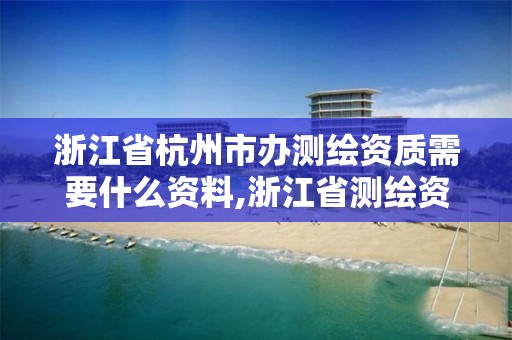 浙江省杭州市办测绘资质需要什么资料,浙江省测绘资